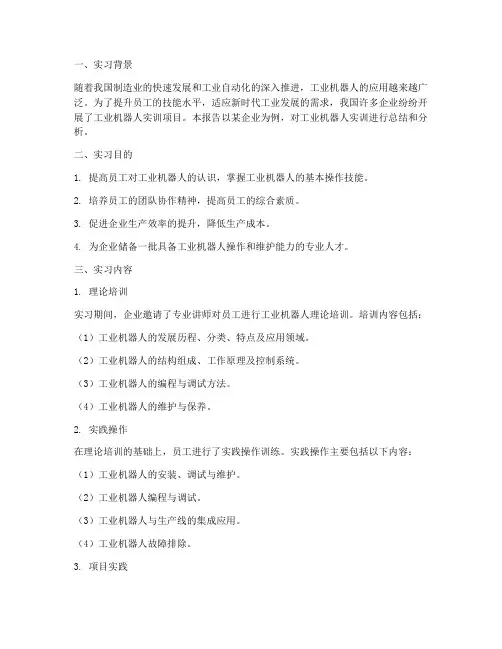 一、实习背景

随着我国制造业的快速发展和工业自动化的深入推进，工业机器人的应用越来越广泛。为了提升员工的技能水平，适应新时代工业发展的需求，我国许多企业纷纷开展了工业机器人实训项目。本报告以某企业为例，对工业机器人实训进行总结和分析。

二、实习目的

1. 提高员工对工业机器人的认识，掌握工业机器人的基本操作技能。

2. 培养员工的团队协作精神，提高员工的综合素质。

3. 促进企业生产效率的提升，降低生产成本。

4. 为企业储备一批具备工业机器人操作和维护能力的专业人才。

三、实习内容

1. 理论培训

实习期间，企业邀请了专业讲师对员工进行工业机器人理论培训。培训内容包括：

（1）工业机器人的发展历程、分类、特点及应用领域。

（2）工业机器人的结构组成、工作原理及控制系统。

（3）工业机器人的编程与调试方法。

（4）工业机器人的维护与保养。

2. 实践操作

在理论培训的基础上，员工进行了实践操作训练。实践操作主要包括以下内容：

（1）工业机器人的安装、调试与维护。

（2）工业机器人编程与调试。

（3）工业机器人与生产线的集成应用。

（4）工业机器人故障排除。

3. 项目实践